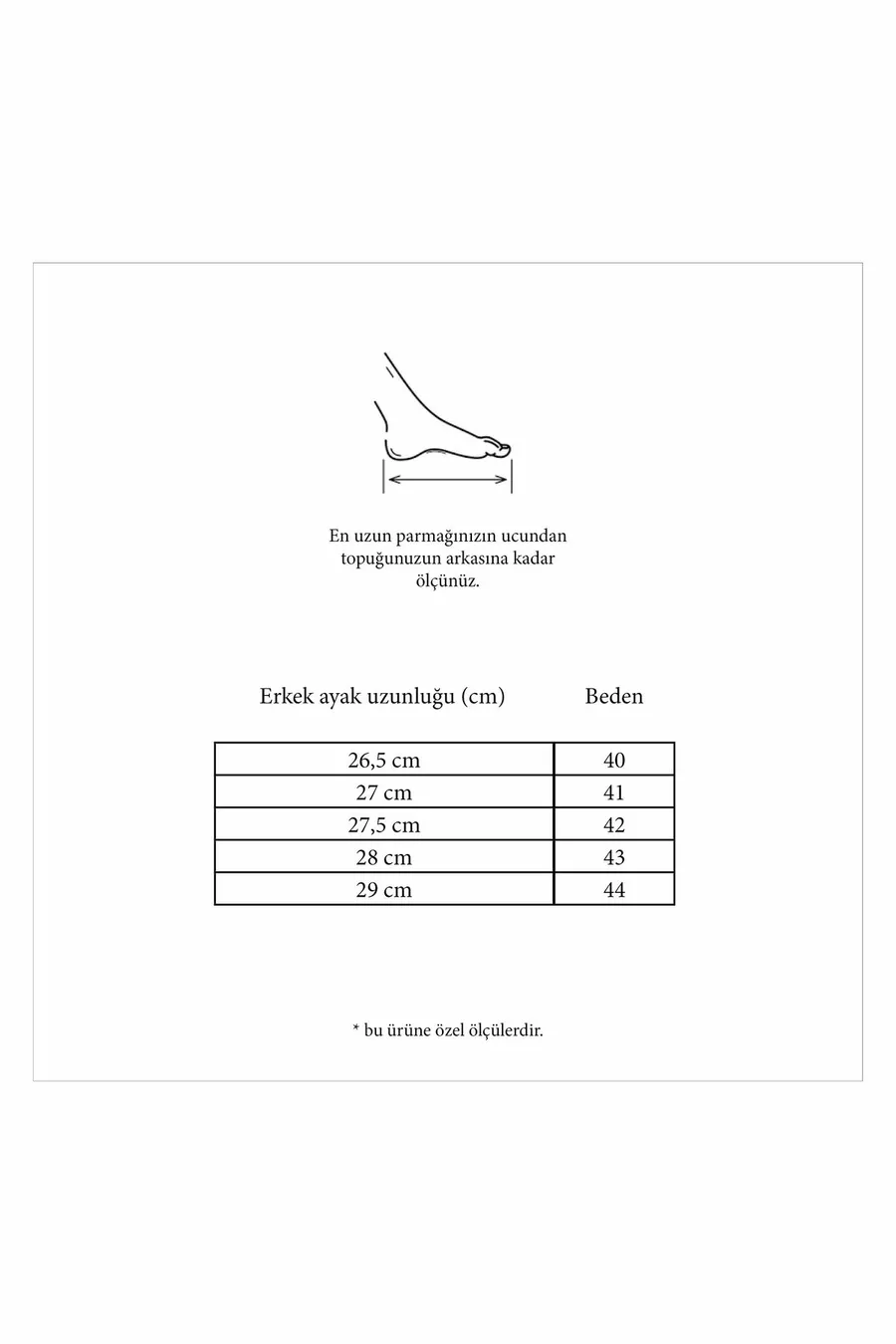 En uzun parmağınızın ucundan topuğunuzun arkasına kadar ölçünüz.

| Erkek ayak uzunluğu (cm) | Beden |
|---|---|
| 26,5 cm | 40 |
| 27 cm | 41 |
| 27,5 cm | 42 |
| 28 cm | 43 |
| 29 cm | 44 |

* bu ürüne özel ölçülerdir.